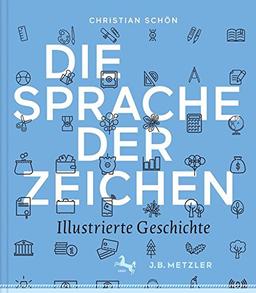 CHRISTIAN SCHÖN

DIE SPRACHE DER ZEICHEN

Illustrierte Geschichte

J.B. METZLER